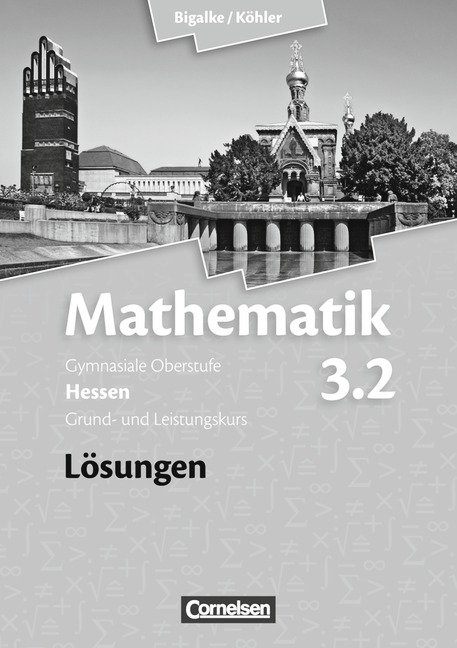 Bigalke / Köhler

Mathematik

Gymnasiale Oberstufe
Hessen
Grund- und Leistungskurs

3.2

Lösungen

Cornelsen